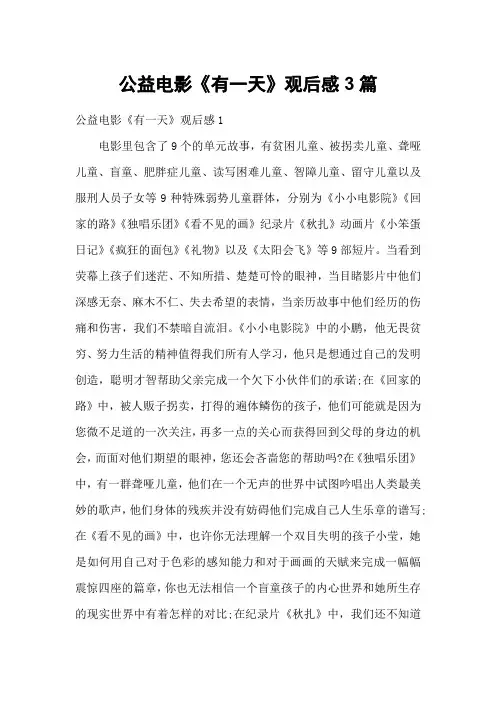 公益电影《有一天》观后感3篇

公益电影《有一天》观后感1

电影里包含了9个的单元故事，有贫困儿童、被拐卖儿童、聋哑儿童、盲童、肥胖症儿童、读写困难儿童、智障儿童、留守儿童以及服刑人员子女等9种特殊弱势儿童群体，分别为《小小电影院》《回家的路》《独唱乐团》《看不见的画》纪录片《秋扎》动画片《小笨蛋日记》《疯狂的面包》《礼物》以及《太阳会飞》等9部短片。当看到荧幕上孩子们迷茫、不知所措、楚楚可怜的眼神，当目睹影片中他们深感无奈、麻木不仁、失去希望的表情，当亲历故事中他们经历的伤痛和伤害，我们不禁暗自流泪。《小小电影院》中的小鹏，他无畏贫穷、努力生活的精神值得我们所有人学习，他只是想通过自己的发明创造，聪明才智帮助父亲完成一个欠下小伙伴们的承诺;在《回家的路》中，被人贩子拐卖，打得的遍体鳞伤的孩子，他们可能就是因为您微不足道的一次关注，再多一点的关心而获得回到父母的身边的机会，而面对他们期望的眼神，您还会吝啬您的帮助吗?在《独唱乐团》中，有一群聋哑儿童，他们在一个无声的世界中试图吟唱出人类最美妙的歌声，他们身体的残疾并没有妨碍他们完成自己人生乐章的谱写;在《看不见的画》中，也许你无法理解一个双目失明的孩子小莹，她是如何用自己对于色彩的感知能力和对于画画的天赋来完成一幅幅震惊四座的篇章，你也无法相信一个盲童孩子的内心世界和她所生存的现实世界中有着怎样的对比;在纪录片《秋扎》中，我们还不知道